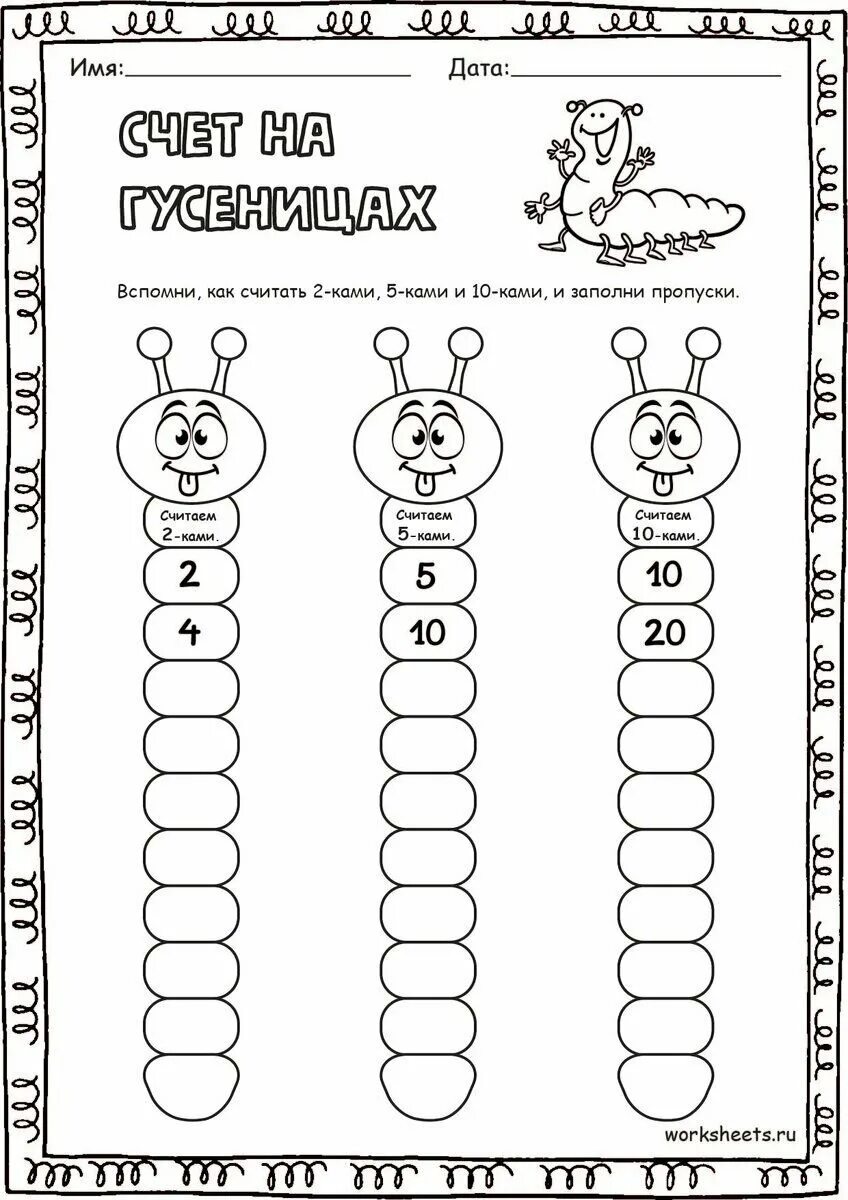 Имя:____ Дата:____

СЧЕТ НА ГУСЕНИЦАХ

Вспомни, как считать 2-ками, 5-ками и 10-ками, и заполни пропуски.

Считаем 2-ками.

2

4

Считаем 5-ками.

5

10

Считаем 10-ками.

10

20

worksheets.ru